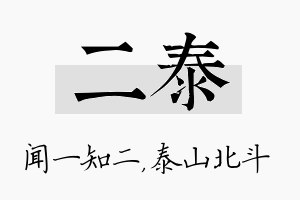 二泰

闻一知二，泰山北斗